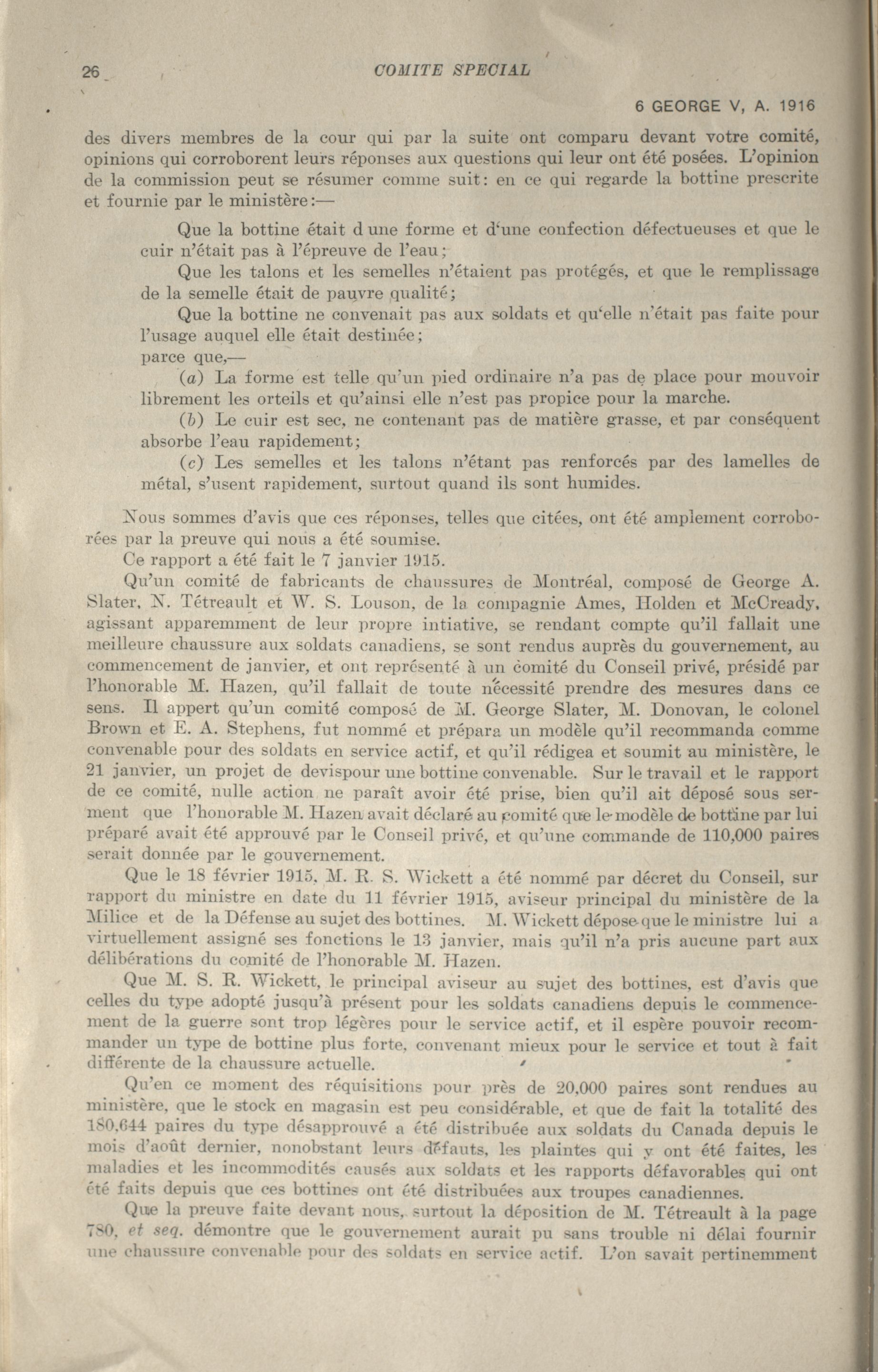 26 COMITE SPECIAL

6 GEORGE V, A. 1916

des divers membres de la cour qui par la suite ont comparu devant votre comité, opinions qui corroborent leurs réponses aux questions qui leur ont été posées. L'opinion de la commission peut se résumer comme suit: en ce qui regarde la bottine prescrite et fournie par le ministère:—

Que la bottine était d une forme et d'une confection défectueuses et que le cuir n'était pas à l'épreuve de l'eau;

Que les talons et les semelles n'étaient pas protégés, et que le remplissage de la semelle était de pauvre qualité;

Que la bottine ne convenait pas aux soldats et qu'elle n'était pas faite pour l'usage auquel elle était destinée;

parce que,—

(a) La forme est telle qu'un pied ordinaire n'a pas de place pour mouvoir librement les orteils et qu'ainsi elle n'est pas propice pour la marche.

(b) Le cuir est sec, ne contenant pas de matière grasse, et par conséquent absorbe l'eau rapidement;

(c) Les semelles et les talons n'étant pas renforcés par des lamelles de métal, s'usent rapidement, surtout quand ils sont humides.

Nous sommes d'avis que ces réponses, telles que citées, ont été amplement corroborées par la preuve qui nous a été soumise.

Ce rapport a été fait le 7 janvier 1915.

Qu'un comité de fabricants de chaussures de Montréal, composé de George A. Slater, N. Tétreault et W. S. Louson, de la compagnie Ames, Holden et McCready, agissant apparemment de leur propre intiative, se rendant compte qu'il fallait une meilleure chaussure aux soldats canadiens, se sont rendus auprès du gouvernement, au commencement de janvier, et ont représenté à un comité du Conseil privé, présidé par l'honorable M. Hazen, qu'il fallait de toute nécessité prendre des mesures dans ce sens. Il appert qu'un comité composé de M. George Slater, M. Donovan, le colonel Brown et E. A. Stephens, fut nommé et prépara un modèle qu'il recommanda comme convenable pour des soldats en service actif, et qu'il rédigea et soumit au ministère, le 21 janvier, un projet de devispour une bottine convenable. Sur le travail et le rapport de ce comité, nulle action ne paraît avoir été prise, bien qu'il ait déposé sous serment que l'honorable M. Hazen avait déclaré au comité que le modèle de bottine par lui préparé avait été approuvé par le Conseil privé, et qu'une commande de 110,000 paires serait donnée par le gouvernement.

Que le 18 février 1915, M. R. S. Wickett a été nommé par décret du Conseil, sur rapport du ministre en date du 11 février 1915, aviseur principal du ministère de la Milice et de la Défense au sujet des bottines. M. Wickett dépose que le ministre lui a virtuellement assigné ses fonctions le 13 janvier, mais qu'il n'a pris aucune part aux délibérations du comité de l'honorable M. Hazen.

Que M. S. R. Wickett, le principal aviseur au sujet des bottines, est d'avis que celles du type adopté jusqu'à présent pour les soldats canadiens depuis le commencement de la guerre sont trop légères pour le service actif, et il espère pouvoir recommander un type de bottine plus forte, convenant mieux pour le service et tout à fait différente de la chaussure actuelle.

Qu'en ce moment des réquisitions pour près de 20,000 paires sont rendues au ministère, que le stock en magasin est peu considérable, et que de fait la totalité des 180,644 paires du type désapprouvé a été distribuée aux soldats du Canada depuis le mois d'août dernier, nonobstant leurs défauts, les plaintes qui y ont été faites, les maladies et les incommodités causés aux soldats et les rapports défavorables qui ont été faits depuis que ces bottines ont été distribuées aux troupes canadiennes.

Que la preuve faite devant nous, surtout la déposition de M. Tétreault à la page 780, et seq. démontre que le gouvernement aurait pu sans trouble ni délai fournir une chaussure convenable pour des soldats en service actif. L'on savait pertinemment